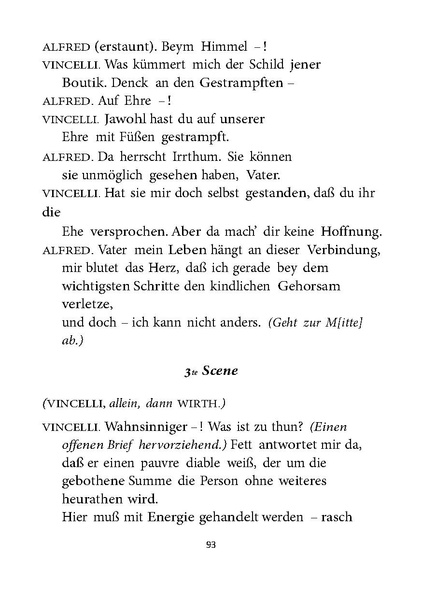 ALFRED (erstaunt). Beym Himmel –!
VINCELLI. Was kümmert mich der Schild jener Boutik. Denck an den Gestrampften –
ALFRED. Auf Ehre –!
VINCELLI. Jawohl hast du auf unserer Ehre mit Füßen gestrampft.
ALFRED. Da herrscht Irrthum. Sie können sie unmöglich gesehen haben, Vater.
VINCELLI. Hat sie mir doch selbst gestanden, daß du ihr die
Ehe versprochen. Aber da mach' dir keine Hoffnung.
ALFRED. Vater mein Leben hängt an dieser Verbindung, mir blutet das Herz, daß ich gerade bey dem wichtigsten Schritte den kindlichen Gehorsam verletze,
und doch – ich kann nicht anders. (Geht zur M[itte] ab.)

3te Scene

(VINCELLI, allein, dann WIRTH.)

VINCELLI. Wahnsinniger –! Was ist zu thun? (Einen offenen Brief hervorziehend.) Fett antwortet mir da, daß er einen pauvre diable weiß, der um die gebothene Summe die Person ohne weiteres heurathen wird.
Hier muß mit Energie gehandelt werden – rasch

93